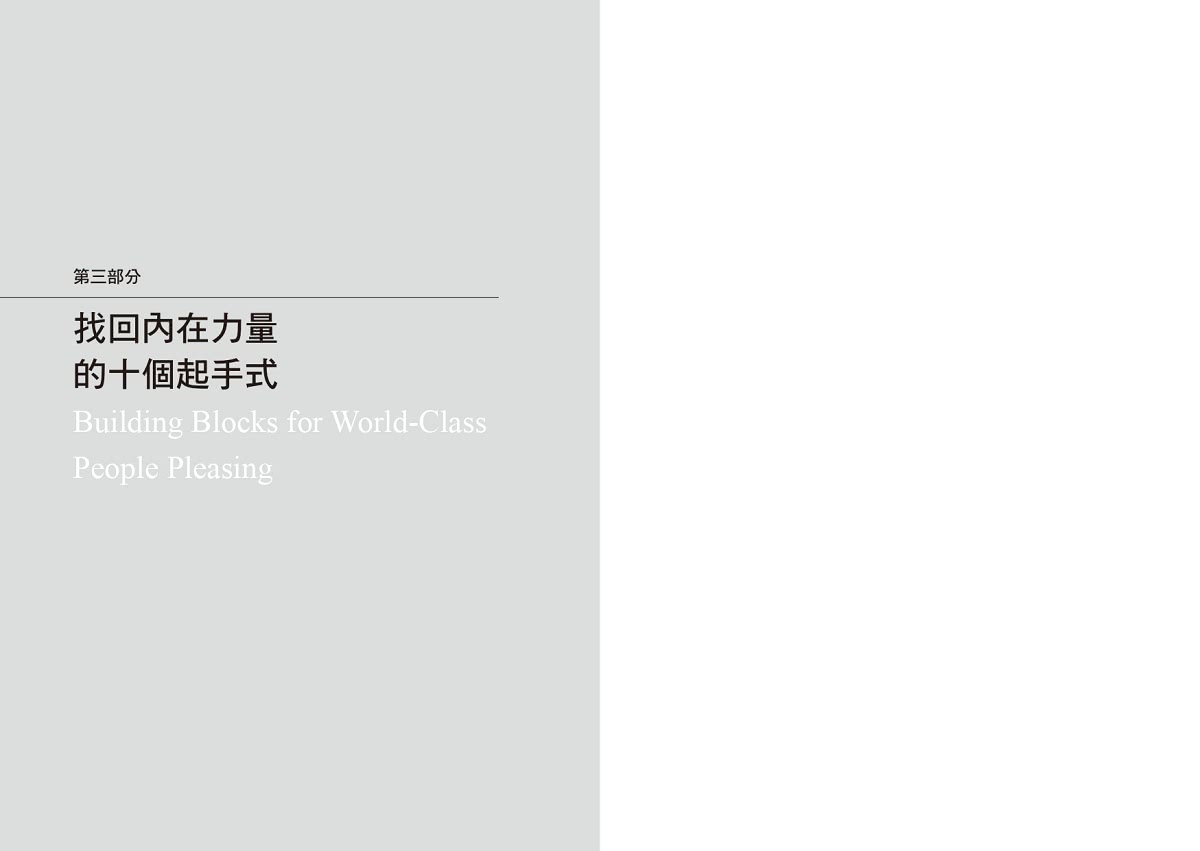 第三部分

找回內在力量
的十個起手式

Building Blocks for World-Class People Pleasing